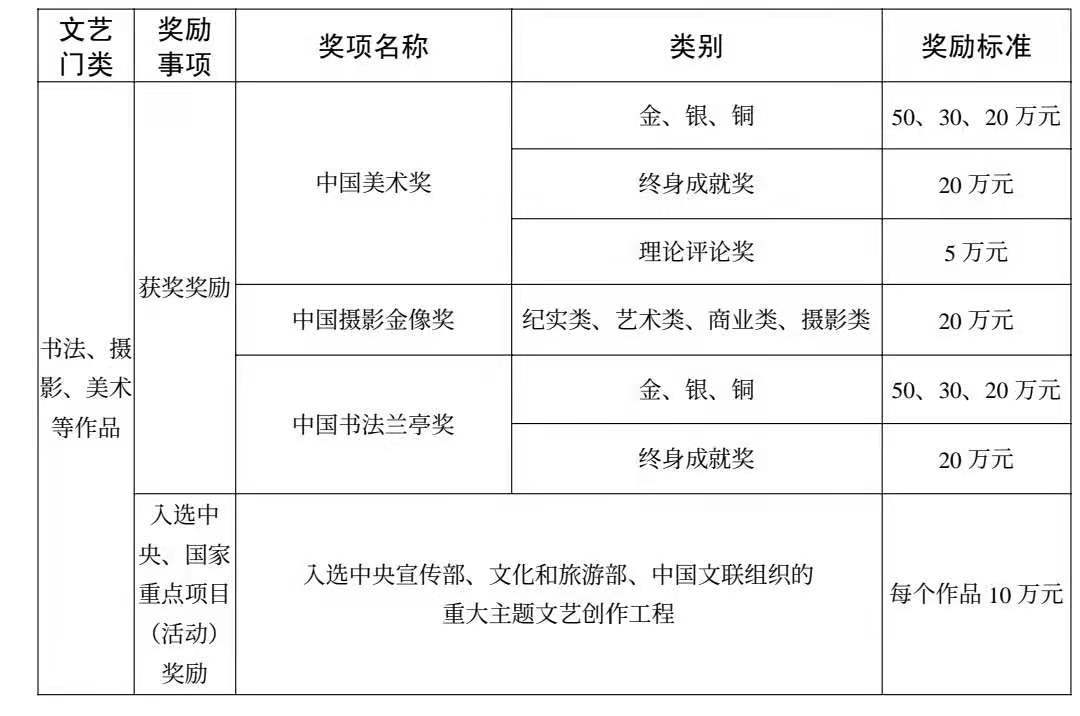 | 文艺门类 | 奖励事项 | 奖项名称 | 类别 | 奖励标准 |
|---|---|---|---|---|
| 书法、摄影、美术等作品 | 获奖奖励 | 中国美术奖 | 金、银、铜 | 50、30、20 万元 |
| | | | 终身成就奖 | 20 万元 |
| | | | 理论评论奖 | 5 万元 |
| | | 中国摄影金像奖 | 纪实类、艺术类、商业类、摄影类 | 20 万元 |
| | | 中国书法兰亭奖 | 金、银、铜 | 50、30、20 万元 |
| | | | 终身成就奖 | 20 万元 |
| | 入选中央、国家重点项目（活动）奖励 | 入选中央宣传部、文化和旅游部、中国文联组织的重大主题文艺创作工程 | | 每个作品 10 万元 |